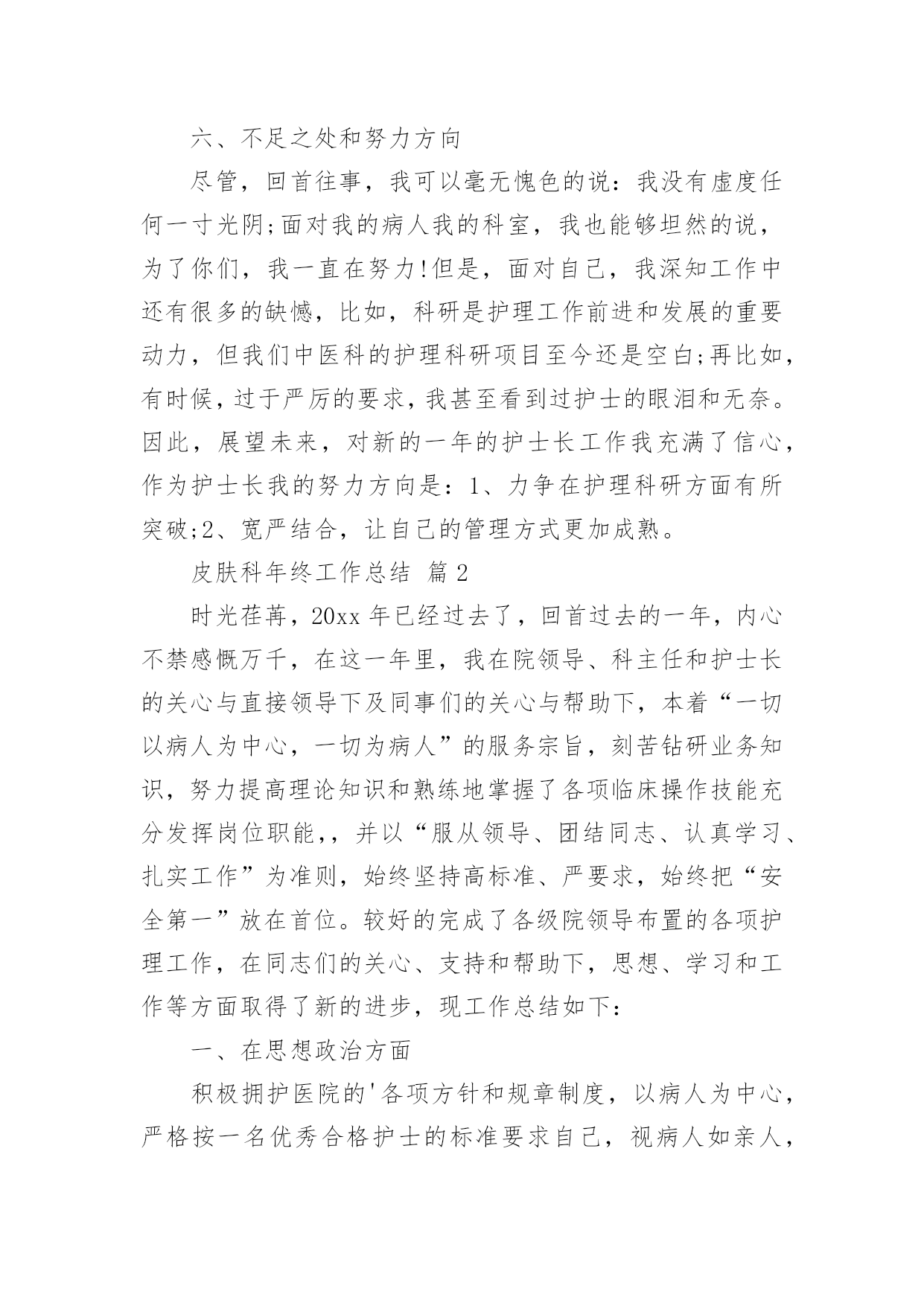 六、不足之处和努力方向

尽管，回首往事，我可以毫无愧色的说：我没有虚度任何一寸光阴;面对我的病人我的科室，我也能够坦然的说，为了你们，我一直在努力!但是，面对自己，我深知工作中还有很多的缺憾，比如，科研是护理工作前进和发展的重要动力，但我们中医科的护理科研项目至今还是空白;再比如，有时候，过于严厉的要求，我甚至看到过护士的眼泪和无奈。因此，展望未来，对新的一年的护士长工作我充满了信心，作为护士长我的努力方向是：1、力争在护理科研方面有所突破;2、宽严结合，让自己的管理方式更加成熟。

皮肤科年终工作总结 篇2

时光荏苒，20xx年已经过去了，回首过去的一年，内心不禁感慨万千，在这一年里，我在院领导、科主任和护士长的关心与直接领导下及同事们的关心与帮助下，本着“一切以病人为中心，一切为病人”的服务宗旨，刻苦钻研业务知识，努力提高理论知识和熟练地掌握了各项临床操作技能充分发挥岗位职能,，并以“服从领导、团结同志、认真学习、扎实工作”为准则，始终坚持高标准、严要求，始终把“安全第一”放在首位。较好的完成了各级院领导布置的各项护理工作，在同志们的关心、支持和帮助下，思想、学习和工作等方面取得了新的进步，现工作总结如下：

一、在思想政治方面

积极拥护医院的'各项方针和规章制度，以病人为中心，严格按一名优秀合格护士的标准要求自己，视病人如亲人，